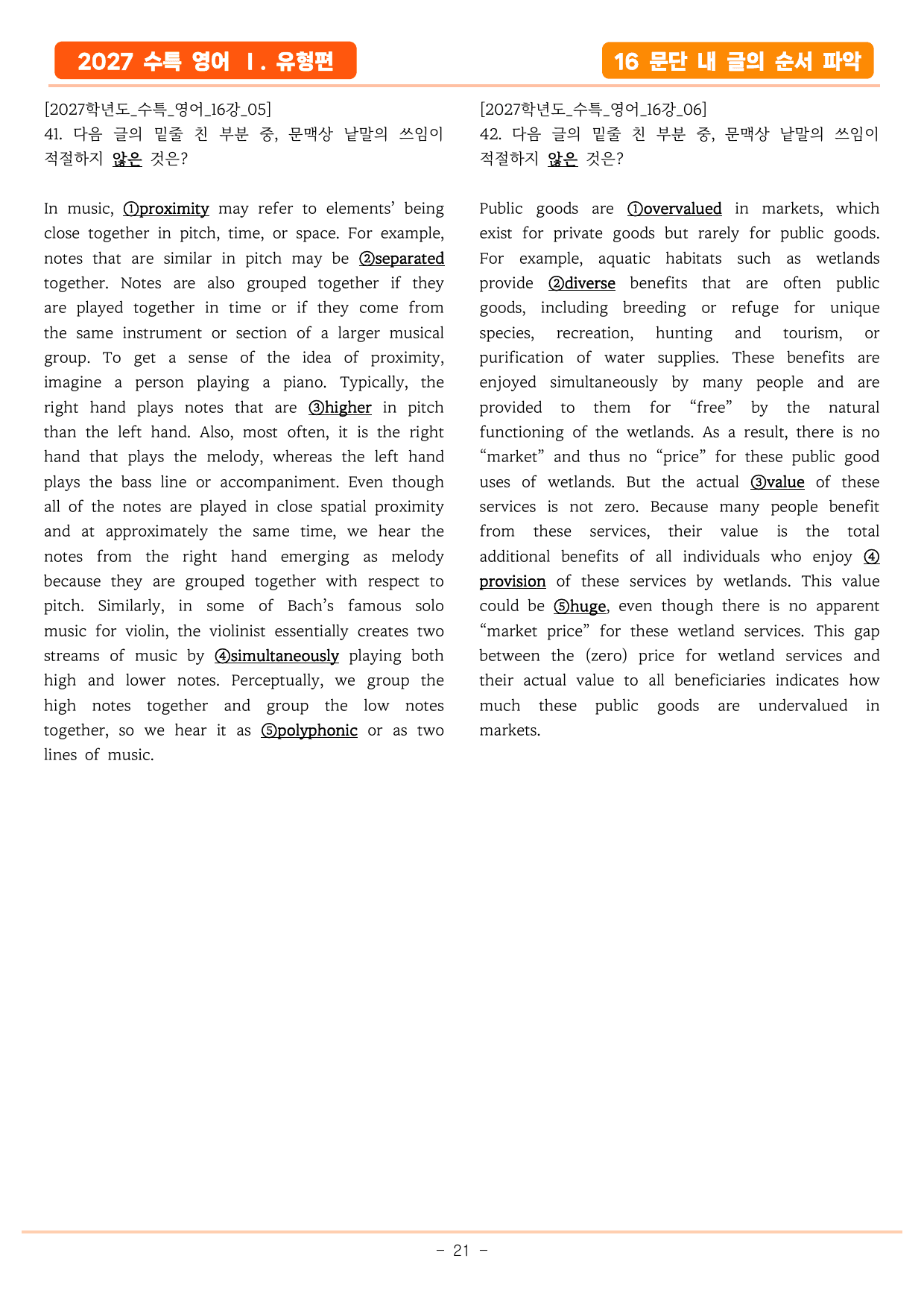 2027 수특 영어 Ⅰ. 유형편

16 문단 내 글의 순서 파악

[2027학년도_수특_영어_16강_05]
41. 다음 글의 밑줄 친 부분 중, 문맥상 낱말의 쓰임이 적절하지 않은 것은?

In music, ①proximity may refer to elements' being close together in pitch, time, or space. For example, notes that are similar in pitch may be ②separated together. Notes are also grouped together if they are played together in time or if they come from the same instrument or section of a larger musical group. To get a sense of the idea of proximity, imagine a person playing a piano. Typically, the right hand plays notes that are ③higher in pitch than the left hand. Also, most often, it is the right hand that plays the melody, whereas the left hand plays the bass line or accompaniment. Even though all of the notes are played in close spatial proximity and at approximately the same time, we hear the notes from the right hand emerging as melody because they are grouped together with respect to pitch. Similarly, in some of Bach's famous solo music for violin, the violinist essentially creates two streams of music by ④simultaneously playing both high and lower notes. Perceptually, we group the high notes together and group the low notes together, so we hear it as ⑤polyphonic or as two lines of music.

[2027학년도_수특_영어_16강_06]
42. 다음 글의 밑줄 친 부분 중, 문맥상 낱말의 쓰임이 적절하지 않은 것은?

Public goods are ①overvalued in markets, which exist for private goods but rarely for public goods. For example, aquatic habitats such as wetlands provide ②diverse benefits that are often public goods, including breeding or refuge for unique species, recreation, hunting and tourism, or purification of water supplies. These benefits are enjoyed simultaneously by many people and are provided to them for "free" by the natural functioning of the wetlands. As a result, there is no "market" and thus no "price" for these public good uses of wetlands. But the actual ③value of these services is not zero. Because many people benefit from these services, their value is the total additional benefits of all individuals who enjoy ④provision of these services by wetlands. This value could be ⑤huge, even though there is no apparent "market price" for these wetland services. This gap between the (zero) price for wetland services and their actual value to all beneficiaries indicates how much these public goods are undervalued in markets.

- 21 -